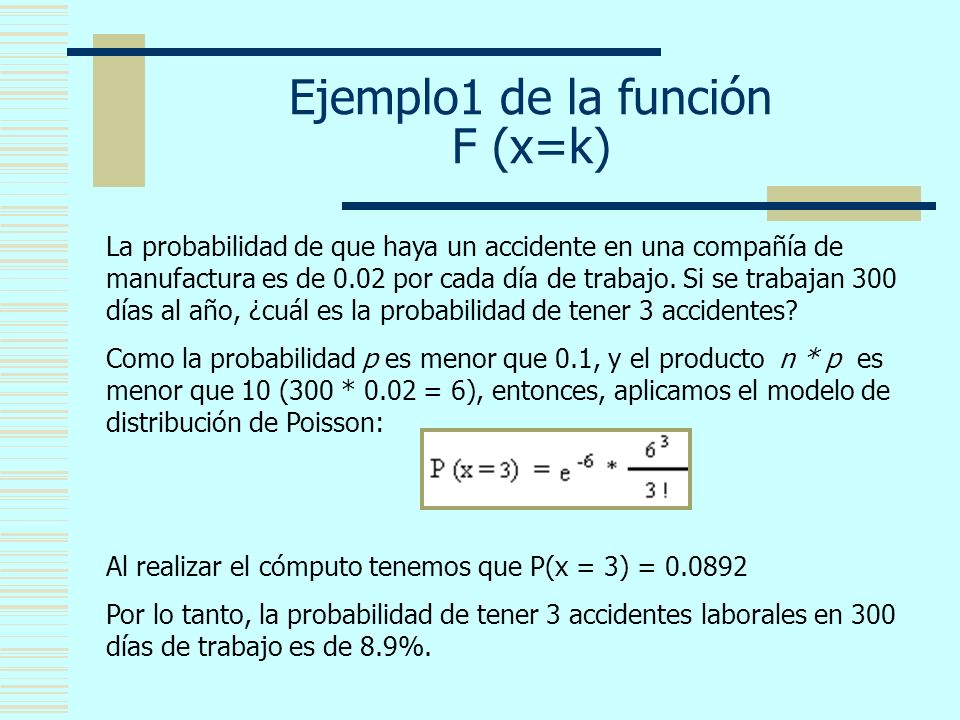 Ejemplo1 de la función F (x=k)

La probabilidad de que haya un accidente en una compañía de manufactura es de 0.02 por cada día de trabajo. Si se trabajan 300 días al año, ¿cuál es la probabilidad de tener 3 accidentes?

Como la probabilidad $p$ es menor que 0.1, y el producto $n * p$ es menor que 10 (300 * 0.02 = 6), entonces, aplicamos el modelo de distribución de Poisson:

$P(x=3) = e^{-6} * \frac{6^3}{3!}$

Al realizar el cómputo tenemos que P(x = 3) = 0.0892

Por lo tanto, la probabilidad de tener 3 accidentes laborales en 300 días de trabajo es de 8.9%.